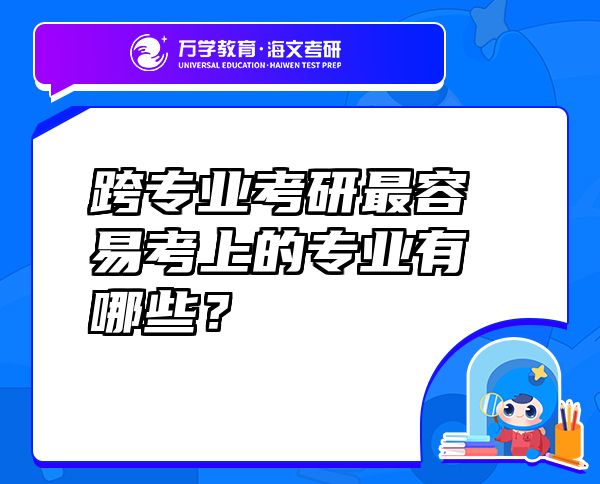 万学教育·海文考研
UNIVERSAL EDUCATION·HAIWEN TEST PREP

跨专业考研最容易考上的专业有哪些？